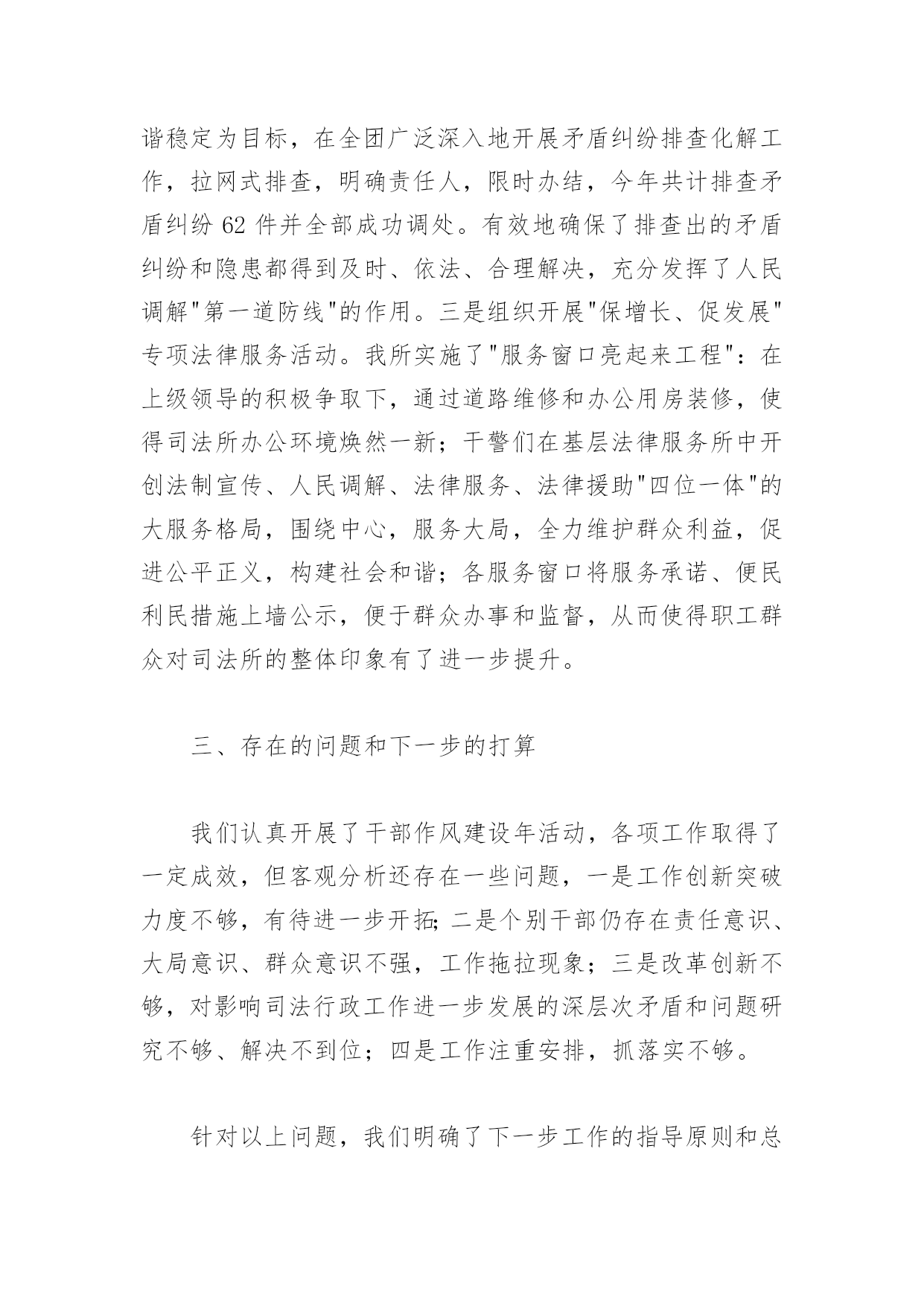 谐稳定为目标，在全团广泛深入地开展矛盾纠纷排查化解工作，拉网式排查，明确责任人，限时办结，今年共计排查矛盾纠纷 62 件并全部成功调处。有效地确保了排查出的矛盾纠纷和隐患都得到及时、依法、合理解决，充分发挥了人民调解"第一道防线"的作用。三是组织开展"保增长、促发展"专项法律服务活动。我所实施了"服务窗口亮起来工程"：在上级领导的积极争取下，通过道路维修和办公用房装修，使得司法所办公环境焕然一新；干警们在基层法律服务所中开创法制宣传、人民调解、法律服务、法律援助"四位一体"的大服务格局，围绕中心，服务大局，全力维护群众利益，促进公平正义，构建社会和谐；各服务窗口将服务承诺、便民利民措施上墙公示，便于群众办事和监督，从而使得职工群众对司法所的整体印象有了进一步提升。

三、存在的问题和下一步的打算

我们认真开展了干部作风建设年活动，各项工作取得了一定成效，但客观分析还存在一些问题，一是工作创新突破力度不够，有待进一步开拓;二是个别干部仍存在责任意识、大局意识、群众意识不强，工作拖拉现象；三是改革创新不够，对影响司法行政工作进一步发展的深层次矛盾和问题研究不够、解决不到位；四是工作注重安排，抓落实不够。

针对以上问题，我们明确了下一步工作的指导原则和总